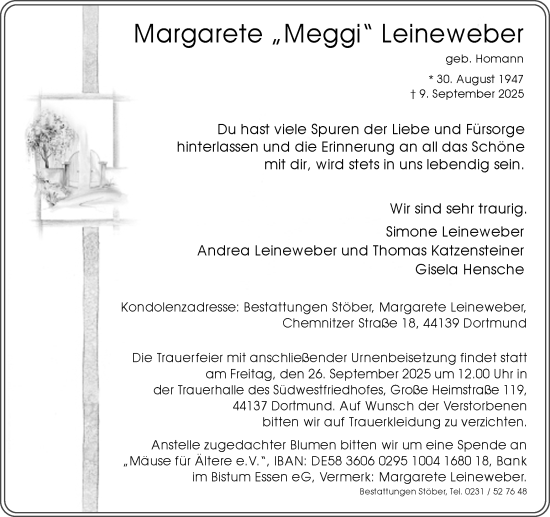 Margarete „Meggi“ Leineweber

geb. Homann

* 30. August 1947
† 9. September 2025

Du hast viele Spuren der Liebe und Fürsorge hinterlassen und die Erinnerung an all das Schöne mit dir, wird stets in uns lebendig sein.

Wir sind sehr traurig.

Simone Leineweber
Andrea Leineweber und Thomas Katzensteiner
Gisela Hensche

Kondolenzadresse: Bestattungen Stöber, Margarete Leineweber, Chemnitzer Straße 18, 44139 Dortmund

Die Trauerfeier mit anschließender Urnenbeisetzung findet statt am Freitag, den 26. September 2025 um 12.00 Uhr in der Trauerhalle des Südwestfriedhofes, Große Heimstraße 119, 44137 Dortmund. Auf Wunsch der Verstorbenen bitten wir auf Trauerkleidung zu verzichten.

Anstelle zugedachter Blumen bitten wir um eine Spende an „Mäuse für Ältere e.V.“, IBAN: DE58 3606 0295 1004 1680 18, Bank im Bistum Essen eG, Vermerk: Margarete Leineweber.

Bestattungen Stöber, Tel. 0231 / 52 76 48